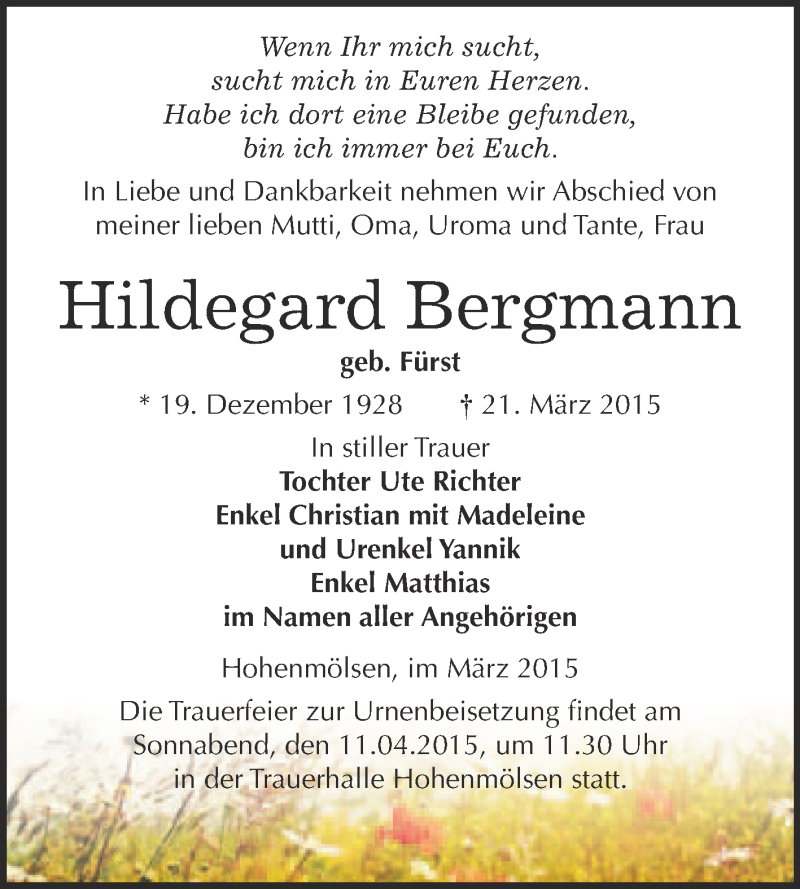 Wenn Ihr mich sucht,
sucht mich in Euren Herzen.
Habe ich dort eine Bleibe gefunden,
bin ich immer bei Euch.

In Liebe und Dankbarkeit nehmen wir Abschied von meiner lieben Mutti, Oma, Uroma und Tante, Frau

Hildegard Bergmann

geb. Fürst

* 19. Dezember 1928 † 21. März 2015

In stiller Trauer
Tochter Ute Richter
Enkel Christian mit Madeleine
und Urenkel Yannik
Enkel Matthias
im Namen aller Angehörigen

Hohenmölsen, im März 2015

Die Trauerfeier zur Urnenbeisetzung findet am Sonnabend, den 11.04.2015, um 11.30 Uhr in der Trauerhalle Hohenmölsen statt.